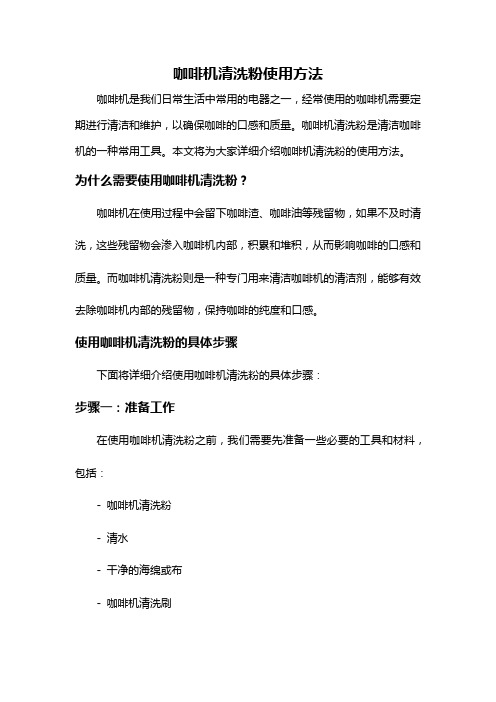 咖啡机清洗粉使用方法

咖啡机是我们日常生活中常用的电器之一，经常使用的咖啡机需要定期进行清洁和维护，以确保咖啡的口感和质量。咖啡机清洗粉是清洁咖啡机的一种常用工具。本文将为大家详细介绍咖啡机清洗粉的使用方法。

为什么需要使用咖啡机清洗粉？

咖啡机在使用过程中会留下咖啡渣、咖啡油等残留物，如果不及时清洗，这些残留物会渗入咖啡机内部，积累和堆积，从而影响咖啡的口感和质量。而咖啡机清洗粉则是一种专门用来清洁咖啡机的清洁剂，能够有效去除咖啡机内部的残留物，保持咖啡的纯度和口感。

使用咖啡机清洗粉的具体步骤

下面将详细介绍使用咖啡机清洗粉的具体步骤：

步骤一：准备工作

在使用咖啡机清洗粉之前，我们需要先准备一些必要的工具和材料，包括：

- 咖啡机清洗粉

- 清水

- 干净的海绵或布

- 咖啡机清洗刷